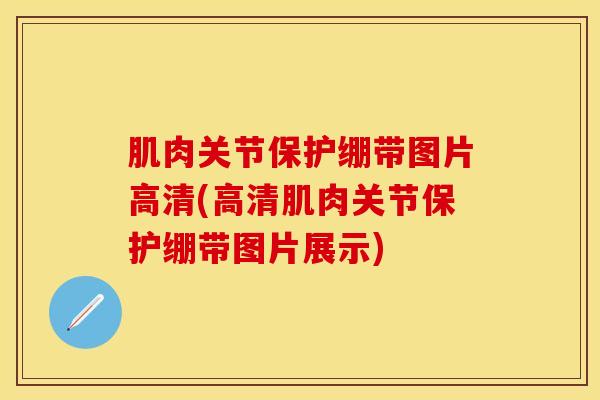 肌肉关节保护绷带图片高清(高清肌肉关节保护绷带图片展示)